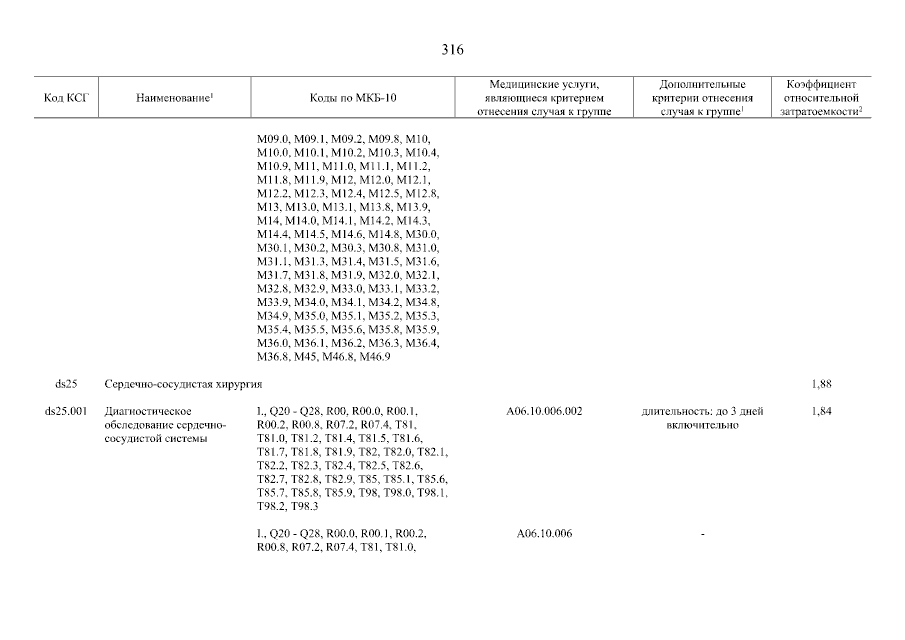 316

| Код КСГ | Наименование$^1$ | Коды по МКБ-10 | Медицинские услуги, являющиеся критерием отнесения случая к группе | Дополнительные критерии отнесения случая к группе$^1$ | Коэффициент относительной затратоемкости$^2$ |
|---|---|---|---|---|---|
| | | M09.0, M09.1, M09.2, M09.8, M10, M10.0, M10.1, M10.2, M10.3, M10.4, M10.9, M11, M11.0, M11.1, M11.2, M11.8, M11.9, M12, M12.0, M12.1, M12.2, M12.3, M12.4, M12.5, M12.8, M13, M13.0, M13.1, M13.8, M13.9, M14, M14.0, M14.1, M14.2, M14.3, M14.4, M14.5, M14.6, M14.8, M30.0, M30.1, M30.2, M30.3, M30.8, M31.0, M31.1, M31.3, M31.4, M31.5, M31.6, M31.7, M31.8, M31.9, M32.0, M32.1, M32.8, M32.9, M33.0, M33.1, M33.2, M33.9, M34.0, M34.1, M34.2, M34.8, M34.9, M35.0, M35.1, M35.2, M35.3, M35.4, M35.5, M35.6, M35.8, M35.9, M36.0, M36.1, M36.2, M36.3, M36.4, M36.8, M45, M46.8, M46.9 | | | |
| ds25 | Сердечно-сосудистая хирургия | | | | 1,88 |
| ds25.001 | Диагностическое обследование сердечно-сосудистой системы | I., Q20 - Q28, R00, R00.0, R00.1, R00.2, R00.8, R07.2, R07.4, T81, T81.0, T81.2, T81.4, T81.5, T81.6, T81.7, T81.8, T81.9, T82, T82.0, T82.1, T82.2, T82.3, T82.4, T82.5, T82.6, T82.7, T82.8, T82.9, T85, T85.1, T85.6, T85.7, T85.8, T85.9, T98, T98.0, T98.1, T98.2, T98.3 | A06.10.006.002 | длительность: до 3 дней включительно | 1,84 |
| | | I., Q20 - Q28, R00.0, R00.1, R00.2, R00.8, R07.2, R07.4, T81, T81.0, | A06.10.006 | - | |